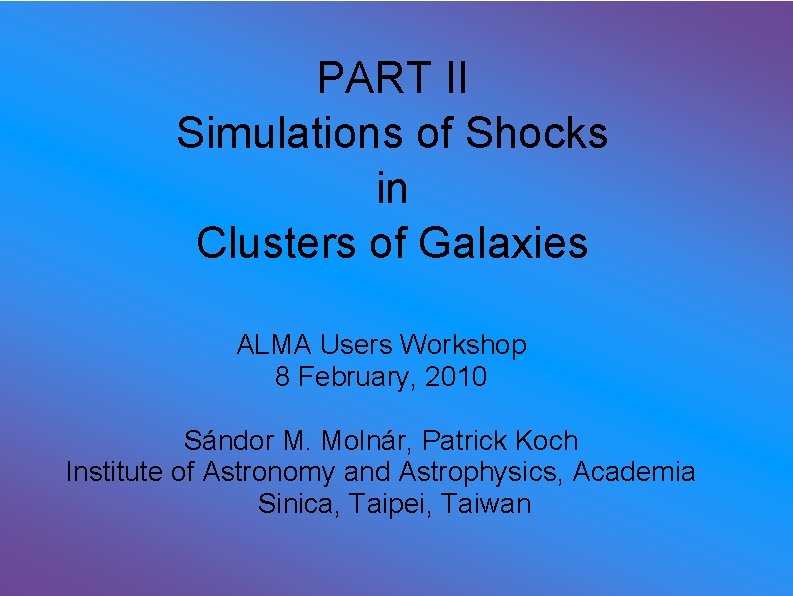 PART II
Simulations of Shocks
in
Clusters of Galaxies

ALMA Users Workshop
8 February, 2010

Sándor M. Molnár, Patrick Koch
Institute of Astronomy and Astrophysics, Academia Sinica, Taipei, Taiwan